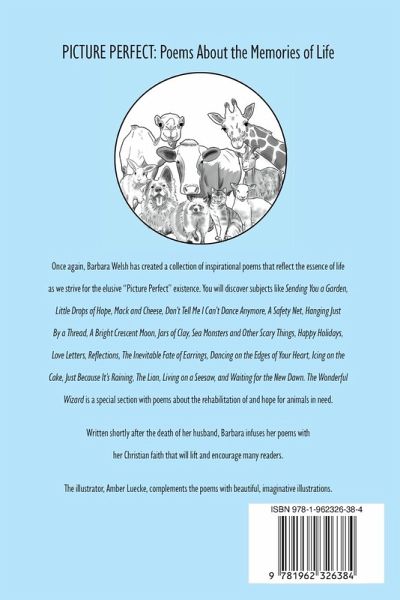 PICTURE PERFECT: Poems About the Memories of Life

Once again, Barbara Welsh has created a collection of inspirational poems that reflect the essence of life as we strive for the elusive "Picture Perfect" existence. You will discover subjects like Sending You a Garden, Little Drops of Hope, Mack and Cheese, Don't Tell Me I Can't Dance Anymore, A Safety Net, Hanging Just By a Thread, A Bright Crescent Moon, Jars of Clay, Sea Monsters and Other Scary Things, Happy Holidays, Love Letters, Reflections, The Inevitable Fate of Earrings, Dancing on the Edges of Your Heart, Icing on the Cake, Just Because It's Raining, The Lion, Living on a Seesaw, and Waiting for the New Dawn. The Wonderful Wizard is a special section with poems about the rehabilitation of and hope for animals in need.

Written shortly after the death of her husband, Barbara infuses her poems with her Christian faith that will lift and encourage many readers.

The illustrator, Amber Luecke, complements the poems with beautiful, imaginative illustrations.

ISBN 978-1-962326-38-4

9 781962 326384